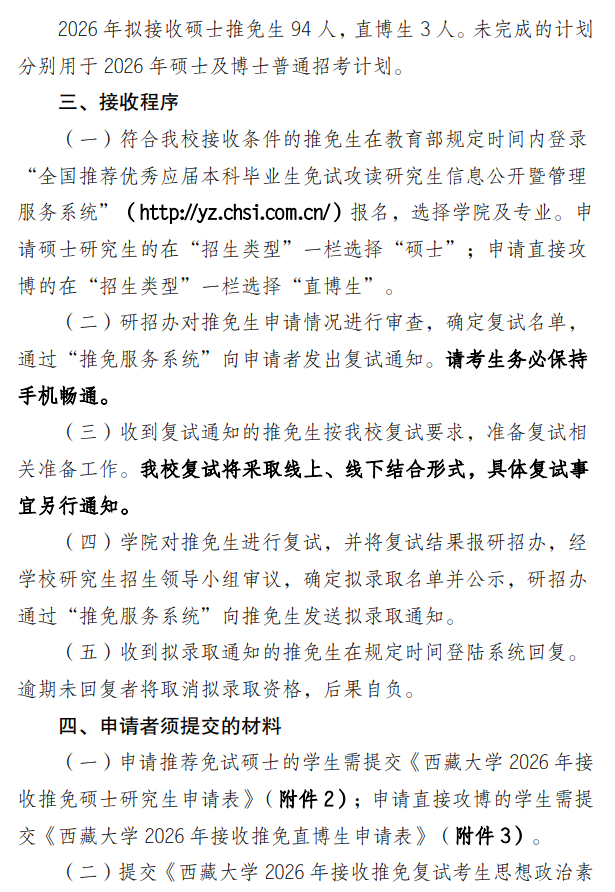 2026 年拟接收硕士推免生 94 人，直博生 3 人。未完成的计划分别用于 2026 年硕士及博士普通招考计划。

三、接收程序

（一）符合我校接收条件的推免生在教育部规定时间内登录“全国推荐优秀应届本科毕业生免试攻读研究生信息公开暨管理服务系统”（http://yz.chsi.com.cn/）报名，选择学院及专业。申请硕士研究生的在“招生类型”一栏选择“硕士”；申请直接攻博的在“招生类型”一栏选择“直博生”。

（二）研招办对推免生申请情况进行审查，确定复试名单，通过“推免服务系统”向申请者发出复试通知。请考生务必保持手机畅通。

（三）收到复试通知的推免生按我校复试要求，准备复试相关准备工作。我校复试将采取线上、线下结合形式，具体复试事宜另行通知。

（四）学院对推免生进行复试，并将复试结果报研招办，经学校研究生招生领导小组审议，确定拟录取名单并公示，研招办通过“推免服务系统”向推免生发送拟录取通知。

（五）收到拟录取通知的推免生在规定时间登陆系统回复。逾期未回复者将取消拟录取资格，后果自负。

四、申请者须提交的材料

（一）申请推荐免试硕士的学生需提交《西藏大学 2026 年接收推免硕士研究生申请表》（附件 2）；申请直接攻博的学生需提交《西藏大学 2026 年接收推免直博生申请表》（附件 3）。

（二）提交《西藏大学 2026 年接收推免复试考生思想政治素